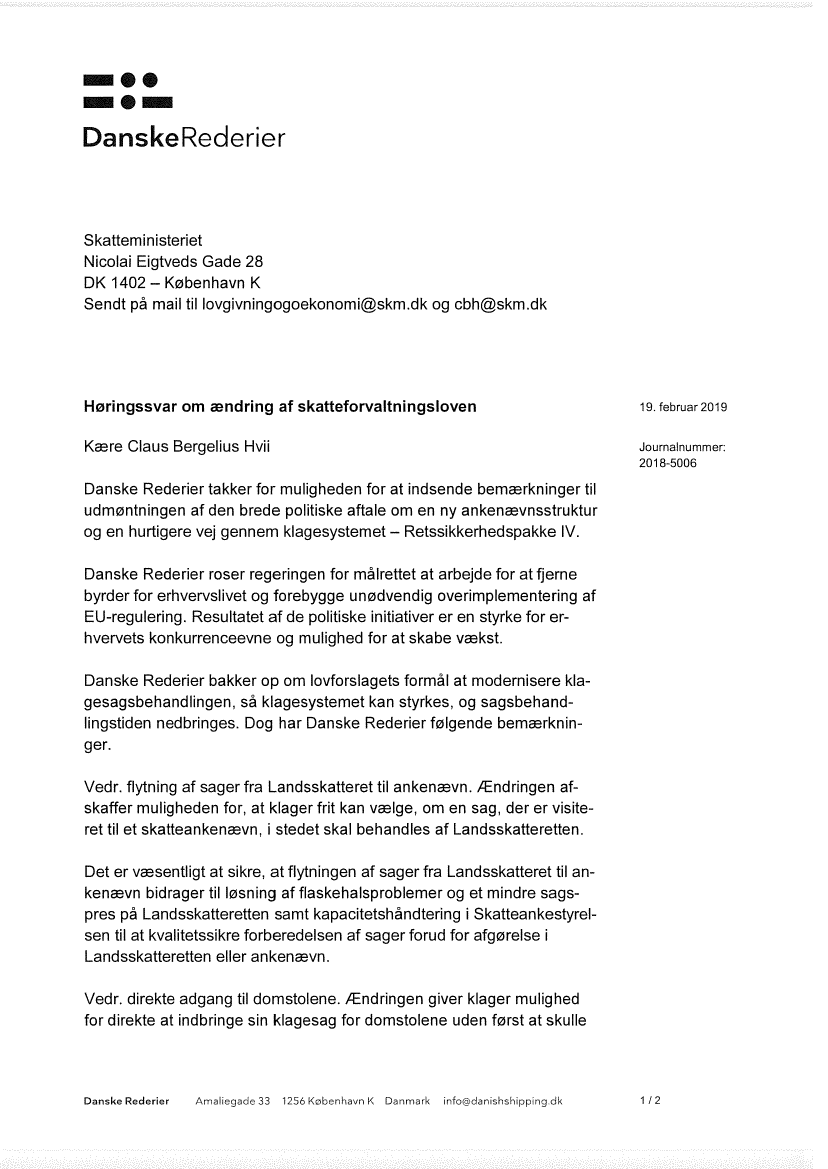 DanskeRederier

Skatteministeriet
Nicolai Eigtveds Gade 28
DK 1402 – København K
Sendt på mail til lovgivningogoekonomi@skm.dk og cbh@skm.dk

Høringssvar om ændring af skatteforvaltningsloven

19. februar 2019

Kære Claus Bergelius Hvii

Journalnummer:
2018-5006

Danske Rederier takker for muligheden for at indsende bemærkninger til udmøntningen af den brede politiske aftale om en ny ankenævnsstruktur og en hurtigere vej gennem klagesystemet – Retssikkerhedspakke IV.

Danske Rederier roser regeringen for målrettet at arbejde for at fjerne byrder for erhvervslivet og forebygge unødvendig overimplementering af EU-regulering. Resultatet af de politiske initiativer er en styrke for erhvervets konkurrenceevne og mulighed for at skabe vækst.

Danske Rederier bakker op om lovforslagets formål at modernisere klagesagsbehandlingen, så klagesystemet kan styrkes, og sagsbehandlingstiden nedbringes. Dog har Danske Rederier følgende bemærkninger.

Vedr. flytning af sager fra Landsskatteret til ankenævn. Ændringen afskaffer muligheden for, at klager frit kan vælge, om en sag, der er visiteret til et skatteankenævn, i stedet skal behandles af Landsskatteretten.

Det er væsentligt at sikre, at flytningen af sager fra Landsskatteret til ankenævn bidrager til løsning af flaskehalsproblemer og et mindre sagspres på Landsskatteretten samt kapacitetshåndtering i Skatteankestyrelsen til at kvalitetssikre forberedelsen af sager forud for afgørelse i Landsskatteretten eller ankenævn.

Vedr. direkte adgang til domstolene. Ændringen giver klager mulighed for direkte at indbringe sin klagesag for domstolene uden først at skulle

Danske Rederier   Amaliegade 33   1256 København K   Danmark   info@danishshipping.dk

1 / 2